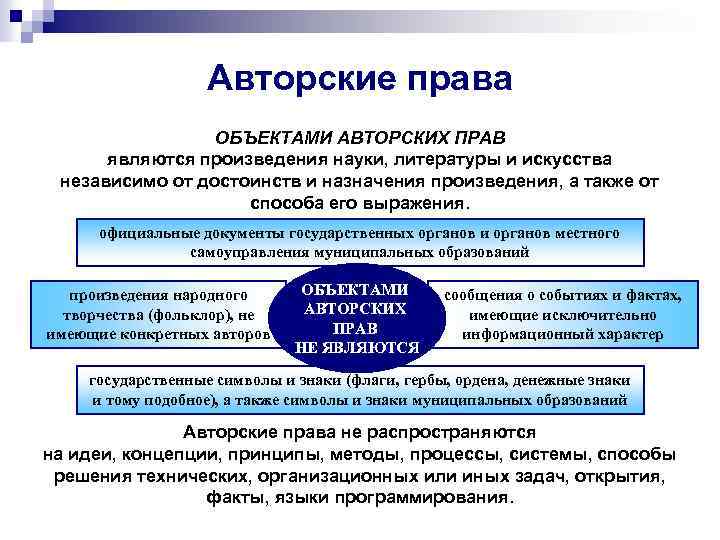 Авторские права

ОБЪЕКТАМИ АВТОРСКИХ ПРАВ являются произведения науки, литературы и искусства независимо от достоинств и назначения произведения, а также от способа его выражения.

официальные документы государственных органов и органов местного самоуправления муниципальных образований

произведения народного творчества (фольклор), не имеющие конкретных авторов

ОБЪЕКТАМИ АВТОРСКИХ ПРАВ НЕ ЯВЛЯЮТСЯ

сообщения о событиях и фактах, имеющие исключительно информационный характер

государственные символы и знаки (флаги, гербы, ордена, денежные знаки и тому подобное), а также символы и знаки муниципальных образований

Авторские права не распространяются на идеи, концепции, принципы, методы, процессы, системы, способы решения технических, организационных или иных задач, открытия, факты, языки программирования.